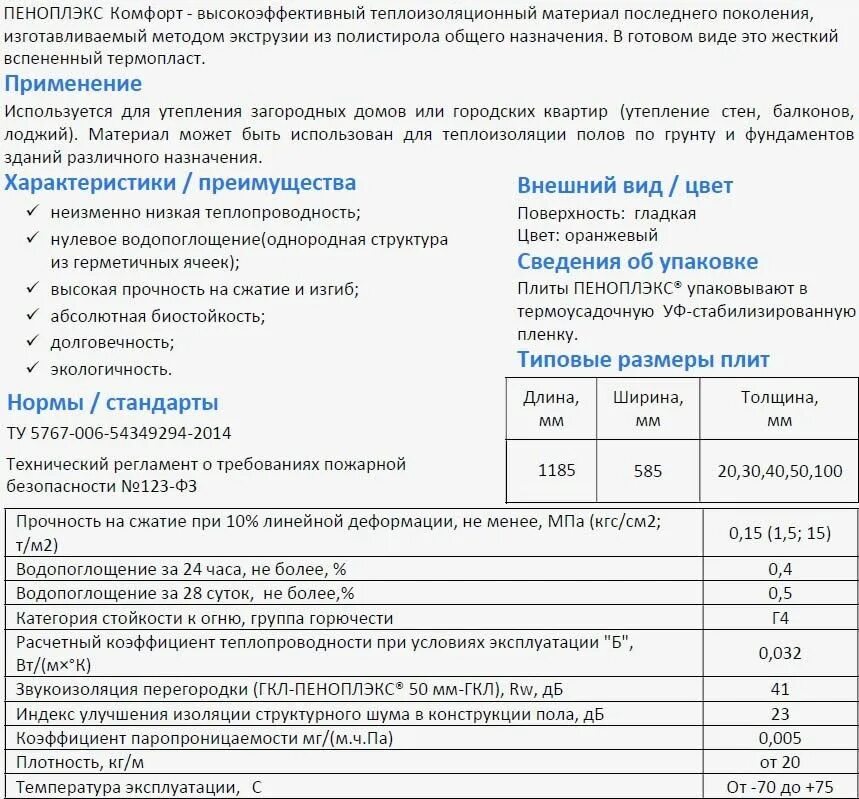 ПЕНОПЛЭКС Комфорт - высокоэффективный теплоизоляционный материал последнего поколения, изготавливаемый методом экструзии из полистирола общего назначения. В готовом виде это жесткий вспененный термопласт.

Применение

Используется для утепления загородных домов или городских квартир (утепление стен, балконов, лоджий). Материал может быть использован для теплоизоляции полов по грунту и фундаментов зданий различного назначения.

Характеристики / преимущества

✓ неизменно низкая теплопроводность;
✓ нулевое водопоглощение(однородная структура из герметичных ячеек);
✓ высокая прочность на сжатие и изгиб;
✓ абсолютная биостойкость;
✓ долговечность;
✓ экологичность.

Нормы / стандарты

ТУ 5767-006-54349294-2014

Технический регламент о требованиях пожарной безопасности №123-ФЗ

Внешний вид / цвет

Поверхность: гладкая
Цвет: оранжевый

Сведения об упаковке

Плиты ПЕНОПЛЭКС® упаковывают в термоусадочную УФ-стабилизированную пленку.

Типовые размеры плит

| Длина, мм | Ширина, мм | Толщина, мм |
|---|---|---|
| 1185 | 585 | 20,30,40,50,100 |

| | |
|---|---|
| Прочность на сжатие при 10% линейной деформации, не менее, МПа (кгс/см2; т/м2) | 0,15 (1,5; 15) |
| Водопоглощение за 24 часа, не более, % | 0,4 |
| Водопоглощение за 28 суток, не более,% | 0,5 |
| Категория стойкости к огню, группа горючести | Г4 |
| Расчетный коэффициент теплопроводности при условиях эксплуатации "Б", Вт/(м×°К) | 0,032 |
| Звукоизоляция перегородки (ГКЛ-ПЕНОПЛЭКС® 50 мм-ГКЛ), Rw, дБ | 41 |
| Индекс улучшения изоляции структурного шума в конструкции пола, дБ | 23 |
| Коэффициент паропроницаемости мг/(м.ч.Па) | 0,005 |
| Плотность, кг/м | от 20 |
| Температура эксплуатации, С | От -70 до +75 |